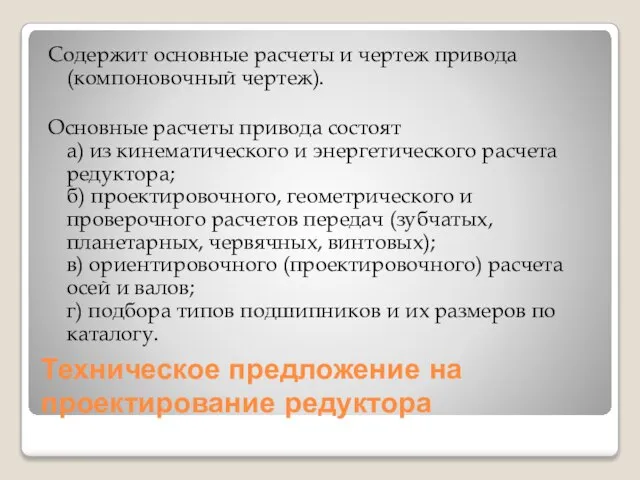 Содержит основные расчеты и чертеж привода (компоновочный чертеж).

Основные расчеты привода состоят
а) из кинематического и энергетического расчета редуктора;
б) проектировочного, геометрического и проверочного расчетов передач (зубчатых, планетарных, червячных, винтовых);
в) ориентировочного (проектировочного) расчета осей и валов;
г) подбора типов подшипников и их размеров по каталогу.

Техническое предложение на проектирование редуктора